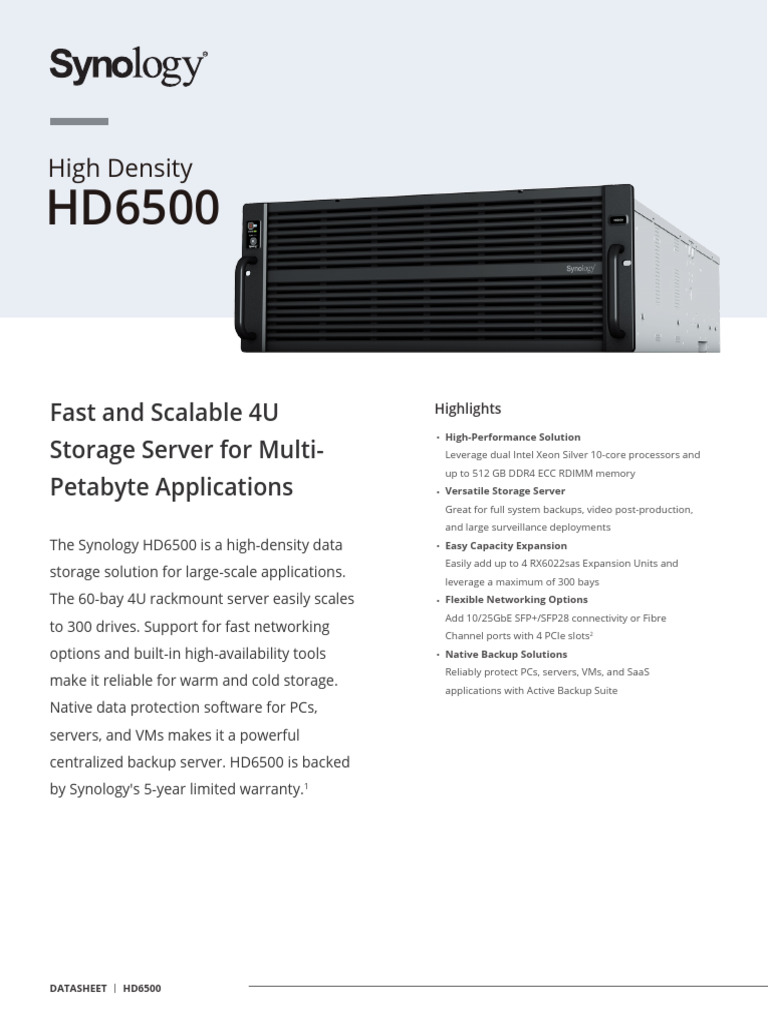 Synology®

High Density
HD6500

Synology

Fast and Scalable 4U Storage Server for Multi-Petabyte Applications

The Synology HD6500 is a high-density data storage solution for large-scale applications. The 60-bay 4U rackmount server easily scales to 300 drives. Support for fast networking options and built-in high-availability tools make it reliable for warm and cold storage. Native data protection software for PCs, servers, and VMs makes it a powerful centralized backup server. HD6500 is backed by Synology's 5-year limited warranty.$^1$

Highlights

• High-Performance Solution
Leverage dual Intel Xeon Silver 10-core processors and up to 512 GB DDR4 ECC RDIMM memory

• Versatile Storage Server
Great for full system backups, video post-production, and large surveillance deployments

• Easy Capacity Expansion
Easily add up to 4 RX6022sas Expansion Units and leverage a maximum of 300 bays

• Flexible Networking Options
Add 10/25GbE SFP+/SFP28 connectivity or Fibre Channel ports with 4 PCIe slots$^2$

• Native Backup Solutions
Reliably protect PCs, servers, VMs, and SaaS applications with Active Backup Suite

DATASHEET | HD6500